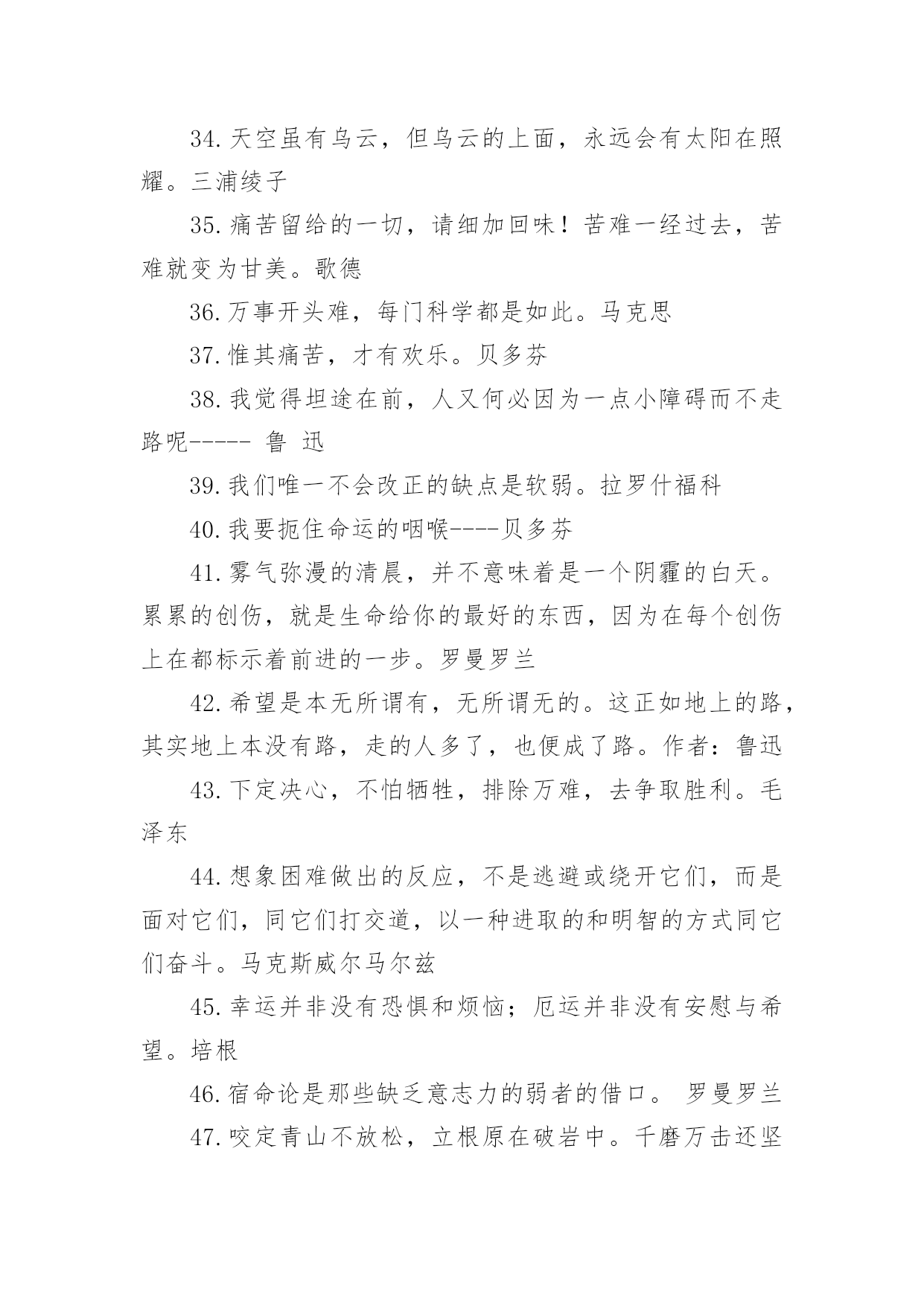 34.天空虽有乌云，但乌云的上面，永远会有太阳在照耀。三浦绫子

35.痛苦留给的一切，请细加回味！苦难一经过去，苦难就变为甘美。歌德

36.万事开头难，每门科学都是如此。马克思

37.惟其痛苦，才有欢乐。贝多芬

38.我觉得坦途在前，人又何必因为一点小障碍而不走路呢----- 鲁 迅

39.我们唯一不会改正的缺点是软弱。拉罗什福科

40.我要扼住命运的咽喉----贝多芬

41.雾气弥漫的清晨，并不意味着是一个阴霾的白天。累累的创伤，就是生命给你的最好的东西，因为在每个创伤上在都标示着前进的一步。罗曼罗兰

42.希望是本无所谓有，无所谓无的。这正如地上的路，其实地上本没有路，走的人多了，也便成了路。作者：鲁迅

43.下定决心，不怕牺牲，排除万难，去争取胜利。毛泽东

44.想象困难做出的反应，不是逃避或绕开它们，而是面对它们，同它们打交道，以一种进取的和明智的方式同它们奋斗。马克斯威尔马尔兹

45.幸运并非没有恐惧和烦恼；厄运并非没有安慰与希望。培根

46.宿命论是那些缺乏意志力的弱者的借口。 罗曼罗兰

47.咬定青山不放松，立根原在破岩中。千磨万击还坚